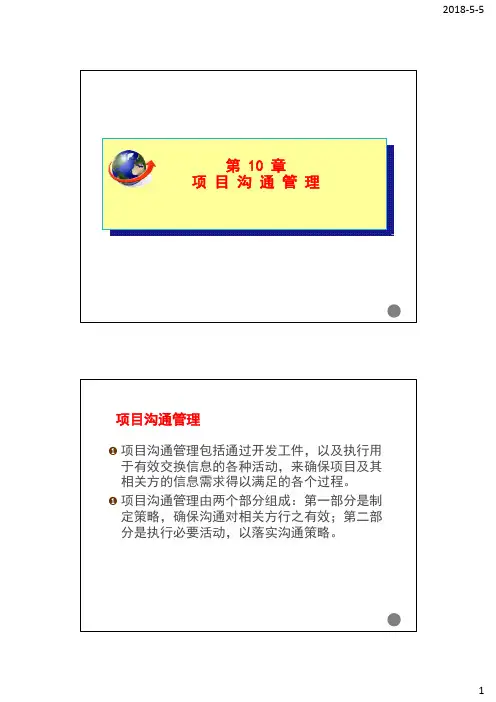 2018-5-5

第 10 章
项 目 沟 通 管 理

项目沟通管理

项目沟通管理包括通过开发工件，以及执行用于有效交换信息的各种活动，来确保项目及其相关方的信息需求得以满足的各个过程。

项目沟通管理由两个部分组成：第一部分是制定策略，确保沟通对相关方行之有效；第二部分是执行必要活动，以落实沟通策略。

1